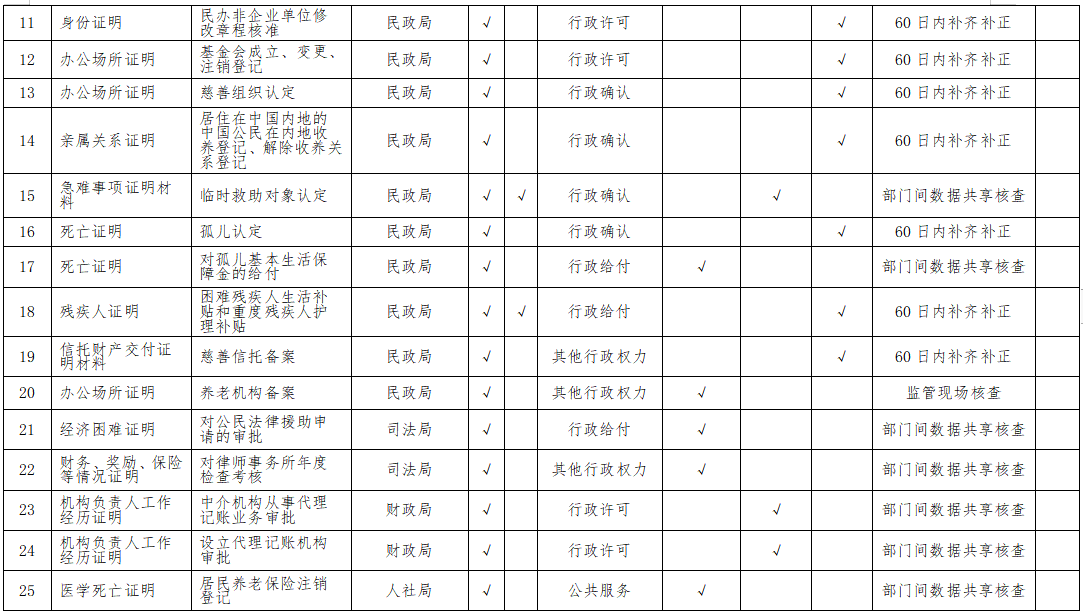 | 11 | 身份证明 | 民办非企业单位修改章程核准 | 民政局 | √ |  | 行政许可 |  |  | √ | 60日内补齐补正 |  |
|---|---|---|---|---|---|---|---|---|---|---|---|
| 12 | 办公场所证明 | 基金会成立、变更、注销登记 | 民政局 | √ |  | 行政许可 |  |  | √ | 60日内补齐补正 |  |
| 13 | 办公场所证明 | 慈善组织认定 | 民政局 | √ |  | 行政确认 |  |  | √ | 60日内补齐补正 |  |
| 14 | 亲属关系证明 | 居住在中国内地的中国公民在内地收养登记、解除收养关系登记 | 民政局 | √ |  | 行政确认 |  |  | √ | 60日内补齐补正 |  |
| 15 | 急难事项证明材料 | 临时救助对象认定 | 民政局 | √ | √ | 行政确认 |  | √ |  | 部门间数据共享核查 |  |
| 16 | 死亡证明 | 孤儿认定 | 民政局 | √ |  | 行政确认 |  |  | √ | 60日内补齐补正 |  |
| 17 | 死亡证明 | 对孤儿基本生活保障金的给付 | 民政局 | √ |  | 行政给付 | √ |  |  | 部门间数据共享核查 |  |
| 18 | 残疾人证明 | 困难残疾人生活补贴和重度残疾人护理补贴 | 民政局 | √ | √ | 行政给付 |  |  | √ | 60日内补齐补正 |  |
| 19 | 信托财产交付证明材料 | 慈善信托备案 | 民政局 | √ |  | 其他行政权力 |  |  | √ | 60日内补齐补正 |  |
| 20 | 办公场所证明 | 养老机构备案 | 民政局 | √ |  | 其他行政权力 | √ |  |  | 监管现场核查 |  |
| 21 | 经济困难证明 | 对公民法律援助申请的审批 | 司法局 | √ |  | 行政给付 | √ |  |  | 部门间数据共享核查 |  |
| 22 | 财务、奖励、保险等情况证明 | 对律师事务所年度检查考核 | 司法局 | √ |  | 其他行政权力 | √ |  |  | 部门间数据共享核查 |  |
| 23 | 机构负责人工作经历证明 | 中介机构从事代理记账业务审批 | 财政局 | √ |  | 行政许可 |  | √ |  | 部门间数据共享核查 |  |
| 24 | 机构负责人工作经历证明 | 设立代理记账机构审批 | 财政局 | √ |  | 行政许可 |  | √ |  | 部门间数据共享核查 |  |
| 25 | 医学死亡证明 | 居民养老保险注销登记 | 人社局 | √ |  | 公共服务 | √ |  |  | 部门间数据共享核查 |  |